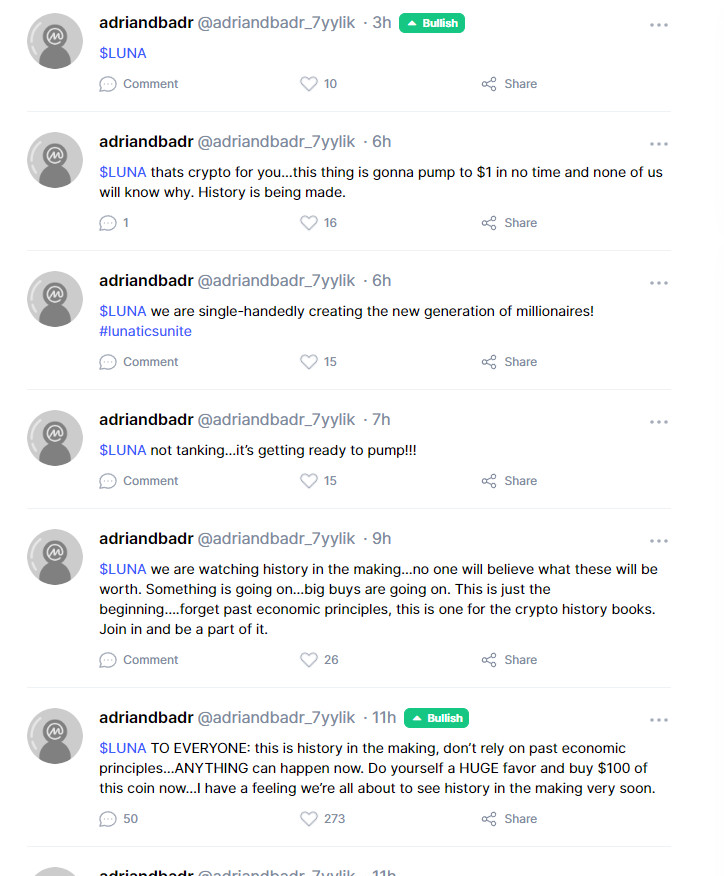 adriandbadr @adriandbadr_7yylik · 3h Bullish
$LUNA
Comment 10 Share

adriandbadr @adriandbadr_7yylik · 6h
$LUNA thats crypto for you...this thing is gonna pump to $1 in no time and none of us will know why. History is being made.
1 16 Share

adriandbadr @adriandbadr_7yylik · 6h
$LUNA we are single-handedly creating the new generation of millionaires! #lunaticsunite
Comment 15 Share

adriandbadr @adriandbadr_7yylik · 7h
$LUNA not tanking...it's getting ready to pump!!!
Comment 15 Share

adriandbadr @adriandbadr_7yylik · 9h
$LUNA we are watching history in the making...no one will believe what these will be worth. Something is going on...big buys are going on. This is just the beginning....forget past economic principles, this is one for the crypto history books. Join in and be a part of it.
Comment 26 Share

adriandbadr @adriandbadr_7yylik · 11h Bullish
$LUNA TO EVERYONE: this is history in the making, don't rely on past economic principles...ANYTHING can happen now. Do yourself a HUGE favor and buy $100 of this coin now...I have a feeling we're all about to see history in the making very soon.
50 273 Share

adriandbadr @adriandbadr_7yylik · 11h